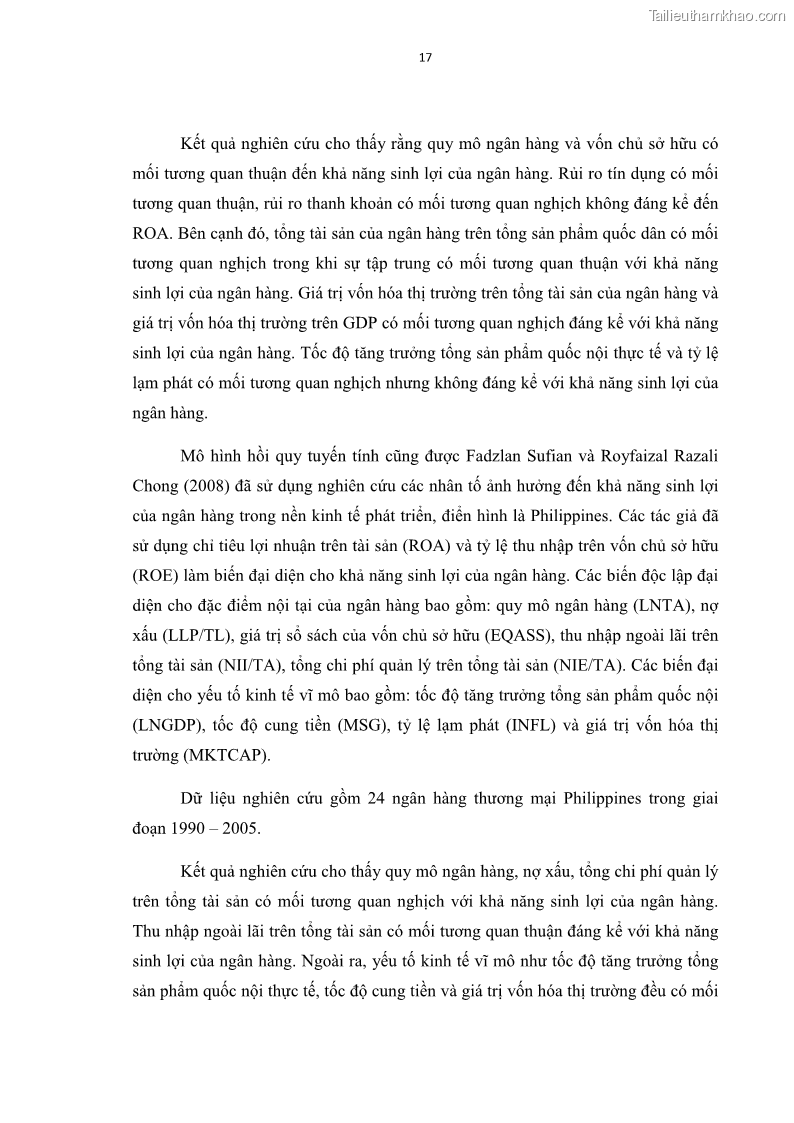 Tailieuthamkhao.com

17

Kết quả nghiên cứu cho thấy rằng quy mô ngân hàng và vốn chủ sở hữu có mối tương quan thuận đến khả năng sinh lợi của ngân hàng. Rủi ro tín dụng có mối tương quan thuận, rủi ro thanh khoản có mối tương quan nghịch không đáng kể đến ROA. Bên cạnh đó, tổng tài sản của ngân hàng trên tổng sản phẩm quốc dân có mối tương quan nghịch trong khi sự tập trung có mối tương quan thuận với khả năng sinh lợi của ngân hàng. Giá trị vốn hóa thị trường trên tổng tài sản của ngân hàng và giá trị vốn hóa thị trường trên GDP có mối tương quan nghịch đáng kể với khả năng sinh lợi của ngân hàng. Tốc độ tăng trưởng tổng sản phẩm quốc nội thực tế và tỷ lệ lạm phát có mối tương quan nghịch nhưng không đáng kể với khả năng sinh lợi của ngân hàng.

Mô hình hồi quy tuyến tính cũng được Fadzlan Sufian và Royfaizal Razali Chong (2008) đã sử dụng nghiên cứu các nhân tố ảnh hưởng đến khả năng sinh lợi của ngân hàng trong nền kinh tế phát triển, điển hình là Philippines. Các tác giả đã sử dụng chỉ tiêu lợi nhuận trên tài sản (ROA) và tỷ lệ thu nhập trên vốn chủ sở hữu (ROE) làm biến đại diện cho khả năng sinh lợi của ngân hàng. Các biến độc lập đại diện cho đặc điểm nội tại của ngân hàng bao gồm: quy mô ngân hàng (LNTA), nợ xấu (LLP/TL), giá trị sổ sách của vốn chủ sở hữu (EQASS), thu nhập ngoài lãi trên tổng tài sản (NII/TA), tổng chi phí quản lý trên tổng tài sản (NIE/TA). Các biến đại diện cho yếu tố kinh tế vĩ mô bao gồm: tốc độ tăng trưởng tổng sản phẩm quốc nội (LNGDP), tốc độ cung tiền (MSG), tỷ lệ lạm phát (INFL) và giá trị vốn hóa thị trường (MKTCAP).

Dữ liệu nghiên cứu gồm 24 ngân hàng thương mại Philippines trong giai đoạn 1990 – 2005.

Kết quả nghiên cứu cho thấy quy mô ngân hàng, nợ xấu, tổng chi phí quản lý trên tổng tài sản có mối tương quan nghịch với khả năng sinh lợi của ngân hàng. Thu nhập ngoài lãi trên tổng tài sản có mối tương quan thuận đáng kể với khả năng sinh lợi của ngân hàng. Ngoài ra, yếu tố kinh tế vĩ mô như tốc độ tăng trưởng tổng sản phẩm quốc nội thực tế, tốc độ cung tiền và giá trị vốn hóa thị trường đều có mối